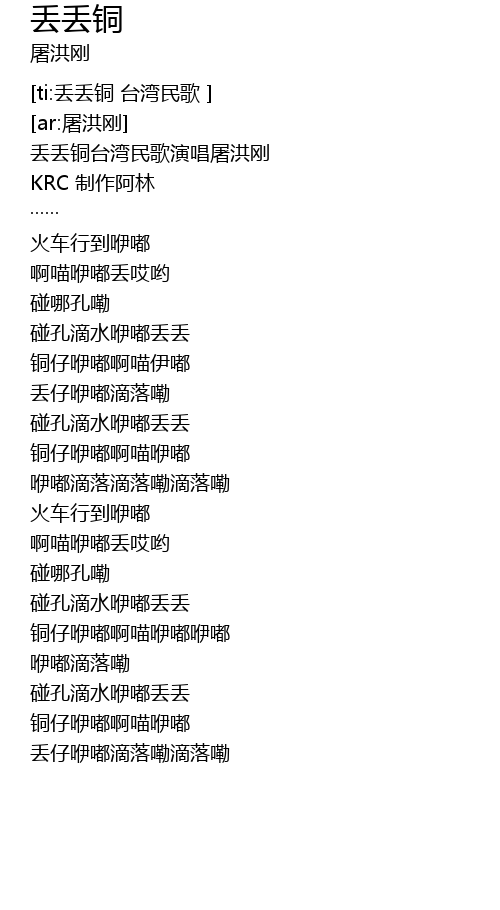 丢丢铜
屠洪刚

[ti:丢丢铜 台湾民歌 ]
[ar:屠洪刚]
丢丢铜台湾民歌演唱屠洪刚
KRC 制作阿林
……

火车行到咿嘟
啊喵咿嘟丢哎哟
碰哪孔嘞
碰孔滴水咿嘟丢丢
铜仔咿嘟啊喵伊嘟
丢仔咿嘟滴落嘞
碰孔滴水咿嘟丢丢
铜仔咿嘟啊喵咿嘟
咿嘟滴落滴落嘞滴落嘞
火车行到咿嘟
啊喵咿嘟丢哎哟
碰哪孔嘞
碰孔滴水咿嘟丢丢
铜仔咿嘟啊喵咿嘟咿嘟
咿嘟滴落嘞
碰孔滴水咿嘟丢丢
铜仔咿嘟啊喵咿嘟
丢仔咿嘟滴落嘞滴落嘞